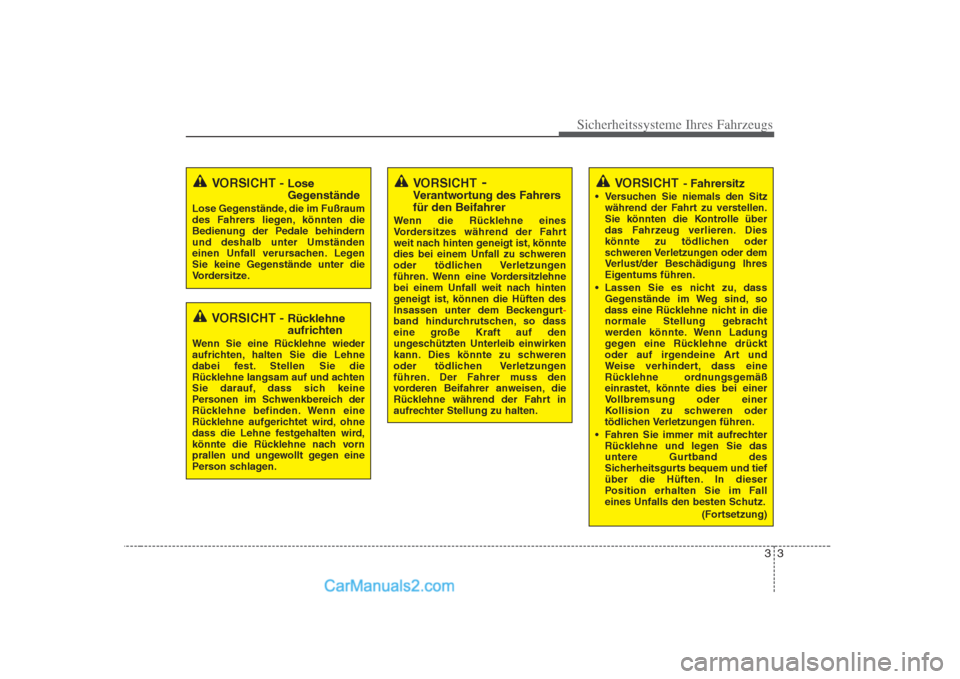 Sicherheitssysteme Ihres Fahrzeugs

VORSICHT - Lose Gegenstände

Lose Gegenstände, die im Fußraum des Fahrers liegen, könnten die Bedienung der Pedale behindern und deshalb unter Umständen einen Unfall verursachen. Legen Sie keine Gegenstände unter die Vordersitze.

VORSICHT - Rücklehne aufrichten

Wenn Sie eine Rücklehne wieder aufrichten, halten Sie die Lehne dabei fest. Stellen Sie die Rücklehne langsam auf und achten Sie darauf, dass sich keine Personen im Schwenkbereich der Rücklehne befinden. Wenn eine Rücklehne aufgerichtet wird, ohne dass die Lehne festgehalten wird, könnte die Rücklehne nach vorn prallen und ungewollt gegen eine Person schlagen.

VORSICHT - Verantwortung des Fahrers für den Beifahrer

Wenn die Rücklehne eines Vordersitzes während der Fahrt weit nach hinten geneigt ist, könnte dies bei einem Unfall zu schweren oder tödlichen Verletzungen führen. Wenn eine Vordersitzlehne bei einem Unfall weit nach hinten geneigt ist, können die Hüften des Insassen unter dem Beckengurtband hindurchrutschen, so dass eine große Kraft auf den ungeschützten Unterleib einwirken kann. Dies könnte zu schweren oder tödlichen Verletzungen führen. Der Fahrer muss den vorderen Beifahrer anweisen, die Rücklehne während der Fahrt in aufrechter Stellung zu halten.

VORSICHT - Fahrersitz

• Versuchen Sie niemals den Sitz während der Fahrt zu verstellen. Sie könnten die Kontrolle über das Fahrzeug verlieren. Dies könnte zu tödlichen oder schweren Verletzungen oder dem Verlust/der Beschädigung Ihres Eigentums führen.
• Lassen Sie es nicht zu, dass Gegenstände im Weg sind, so dass eine Rücklehne nicht in die normale Stellung gebracht werden könnte. Wenn Ladung gegen eine Rücklehne drückt oder auf irgendeine Art und Weise verhindert, dass eine Rücklehne ordnungsgemäß einrastet, könnte dies bei einer Vollbremsung oder einer Kollision zu schweren oder tödlichen Verletzungen führen.
• Fahren Sie immer mit aufrechter Rücklehne und legen Sie das untere Gurtband des Sicherheitsgurts bequem und tief über die Hüften. In dieser Position erhalten Sie im Fall eines Unfalls den besten Schutz.
(Fortsetzung)

3 3

CarManuals2.com

carmanualsonline.info